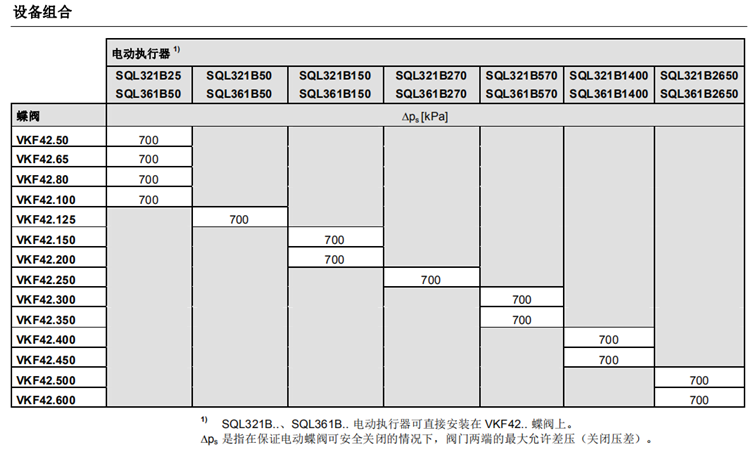 设备组合

| | 电动执行器 $^{1)}$ | | | | | | |
|---|---|---|---|---|---|---|---|
| | SQL321B25 SQL361B50 | SQL321B50 SQL361B50 | SQL321B150 SQL361B150 | SQL321B270 SQL361B270 | SQL321B570 SQL361B570 | SQL321B1400 SQL361B1400 | SQL321B2650 SQL361B2650 |
| 蝶阀 | $\Delta p_s$ [kPa] | | | | | | |
| VKF42.50 | 700 | | | | | | |
| VKF42.65 | 700 | | | | | | |
| VKF42.80 | 700 | | | | | | |
| VKF42.100 | 700 | | | | | | |
| VKF42.125 | | 700 | | | | | |
| VKF42.150 | | | 700 | | | | |
| VKF42.200 | | | 700 | | | | |
| VKF42.250 | | | | 700 | | | |
| VKF42.300 | | | | | 700 | | |
| VKF42.350 | | | | | 700 | | |
| VKF42.400 | | | | | | 700 | |
| VKF42.450 | | | | | | 700 | |
| VKF42.500 | | | | | | | 700 |
| VKF42.600 | | | | | | | 700 |

$^{1)}$ SQL321B..、SQL361B.. 电动执行器可直接安装在 VKF42.. 蝶阀上。
$\Delta p_s$ 是指在保证电动蝶阀可安全关闭的情况下，阀门两端的最大允许差压（关闭压差）。